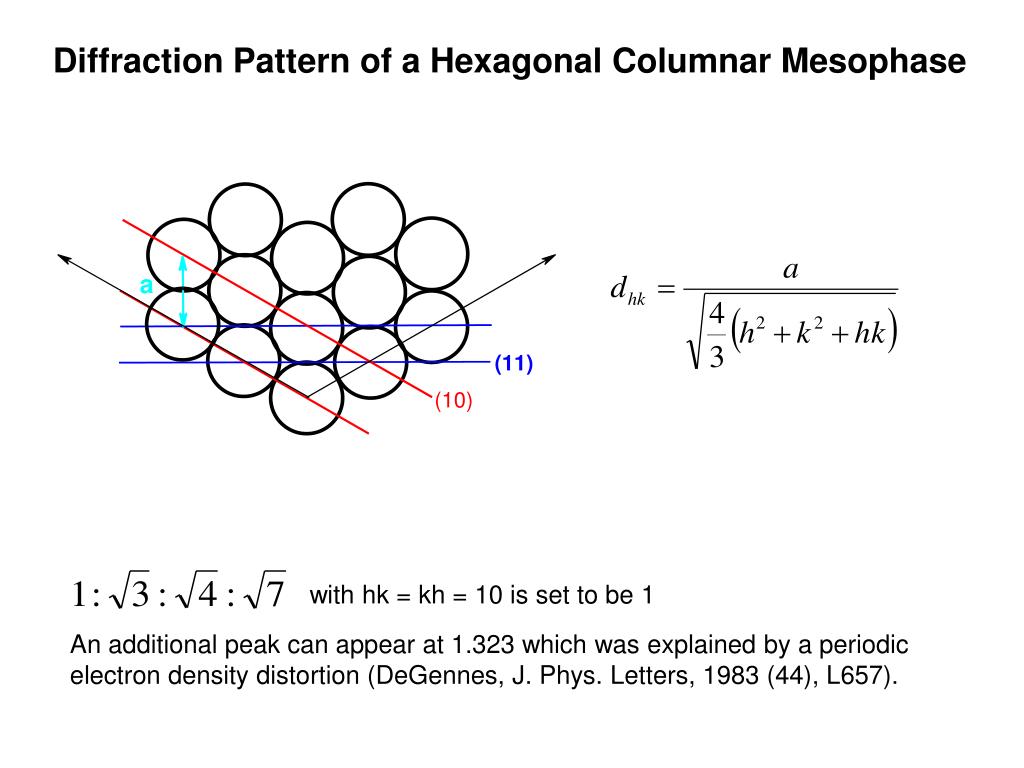 Diffraction Pattern of a Hexagonal Columnar Mesophase

a

(11)

(10)

$d_{hk} = \frac{a}{\sqrt{\frac{4}{3}\left(h^2 + k^2 + hk\right)}}$

$1 : \sqrt{3} : \sqrt{4} : \sqrt{7}$ with hk = kh = 10 is set to be 1

An additional peak can appear at 1.323 which was explained by a periodic electron density distortion (DeGennes, J. Phys. Letters, 1983 (44), L657).